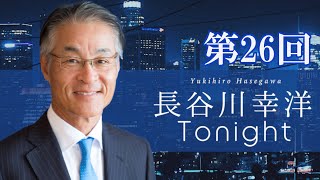 第26回

Yukihiro Hasegawa

長谷川幸洋
Tonight